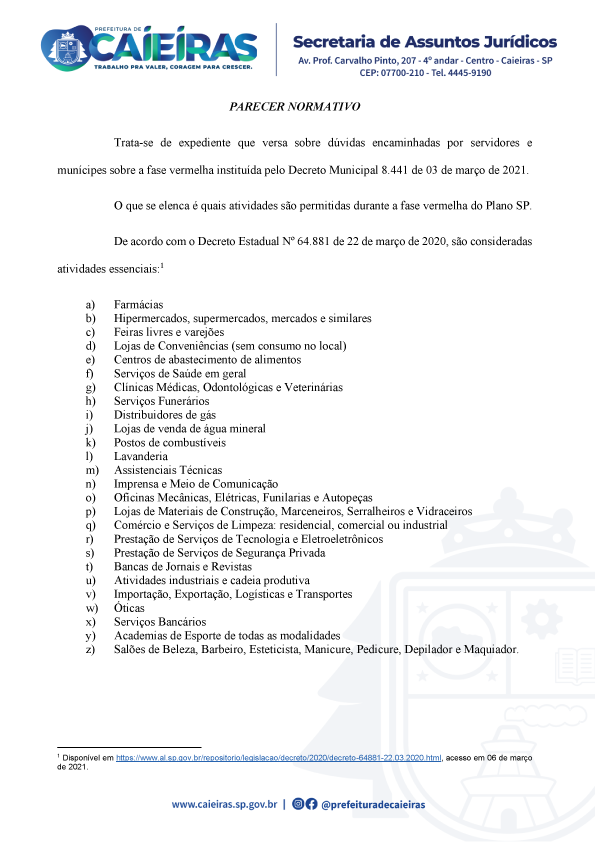 PREFEITURA DE
CAIEIRAS
TRABALHO PRA VALER, CORAGEM PARA CRESCER.

Secretaria de Assuntos Jurídicos
Av. Prof. Carvalho Pinto, 207 - 4º andar - Centro - Caieiras - SP
CEP: 07700-210 - Tel. 4445-9190

PARECER NORMATIVO

Trata-se de expediente que versa sobre dúvidas encaminhadas por servidores e munícipes sobre a fase vermelha instituída pelo Decreto Municipal 8.441 de 03 de março de 2021.

O que se elenca é quais atividades são permitidas durante a fase vermelha do Plano SP.

De acordo com o Decreto Estadual Nº 64.881 de 22 de março de 2020, são consideradas atividades essenciais:$^1$

a) Farmácias
b) Hipermercados, supermercados, mercados e similares
c) Feiras livres e varejões
d) Lojas de Conveniências (sem consumo no local)
e) Centros de abastecimento de alimentos
f) Serviços de Saúde em geral
g) Clínicas Médicas, Odontológicas e Veterinárias
h) Serviços Funerários
i) Distribuidores de gás
j) Lojas de venda de água mineral
k) Postos de combustíveis
l) Lavanderia
m) Assistenciais Técnicas
n) Imprensa e Meio de Comunicação
o) Oficinas Mecânicas, Elétricas, Funilarias e Autopeças
p) Lojas de Materiais de Construção, Marceneiros, Serralheiros e Vidraceiros
q) Comércio e Serviços de Limpeza: residencial, comercial ou industrial
r) Prestação de Serviços de Tecnologia e Eletroeletrônicos
s) Prestação de Serviços de Segurança Privada
t) Bancas de Jornais e Revistas
u) Atividades industriais e cadeia produtiva
v) Importação, Exportação, Logísticas e Transportes
w) Óticas
x) Serviços Bancários
y) Academias de Esporte de todas as modalidades
z) Salões de Beleza, Barbeiro, Esteticista, Manicure, Pedicure, Depilador e Maquiador.

$^1$ Disponível em https://www.al.sp.gov.br/repositorio/legislacao/decreto/2020/decreto-64881-22.03.2020.html, acesso em 06 de março de 2021.

www.caieiras.sp.gov.br | @prefeituradecaieiras